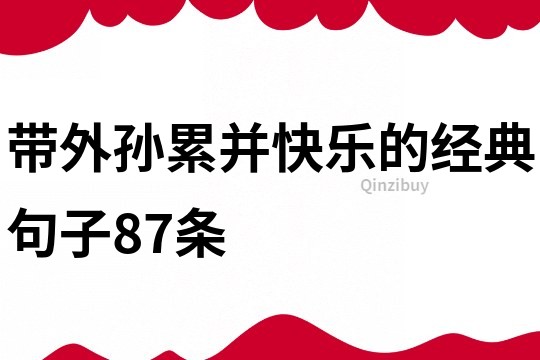 带外孙累并快乐的经典句子87条

Qinzibuy